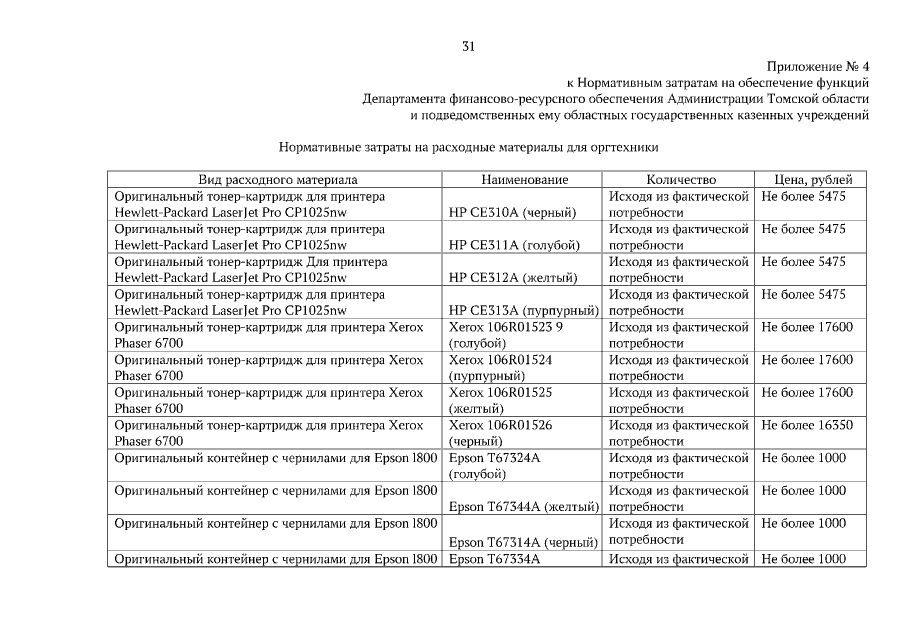 31

Приложение № 4
к Нормативным затратам на обеспечение функций
Департамента финансово-ресурсного обеспечения Администрации Томской области
и подведомственных ему областных государственных казенных учреждений

Нормативные затраты на расходные материалы для оргтехники

| Вид расходного материала | Наименование | Количество | Цена, рублей |
|---|---|---|---|
| Оригинальный тонер-картридж для принтера Hewlett-Packard LaserJet Pro CP1025nw | HP CE310A (черный) | Исходя из фактической потребности | Не более 5475 |
| Оригинальный тонер-картридж для принтера Hewlett-Packard LaserJet Pro CP1025nw | HP CE311A (голубой) | Исходя из фактической потребности | Не более 5475 |
| Оригинальный тонер-картридж Для принтера Hewlett-Packard LaserJet Pro CP1025nw | HP CE312A (желтый) | Исходя из фактической потребности | Не более 5475 |
| Оригинальный тонер-картридж для принтера Hewlett-Packard LaserJet Pro CP1025nw | HP CE313A (пурпурный) | Исходя из фактической потребности | Не более 5475 |
| Оригинальный тонер-картридж для принтера Xerox Phaser 6700 | Xerox 106R01523 9 (голубой) | Исходя из фактической потребности | Не более 17600 |
| Оригинальный тонер-картридж для принтера Xerox Phaser 6700 | Xerox 106R01524 (пурпурный) | Исходя из фактической потребности | Не более 17600 |
| Оригинальный тонер-картридж для принтера Xerox Phaser 6700 | Xerox 106R01525 (желтый) | Исходя из фактической потребности | Не более 17600 |
| Оригинальный тонер-картридж для принтера Xerox Phaser 6700 | Xerox 106R01526 (черный) | Исходя из фактической потребности | Не более 16350 |
| Оригинальный контейнер с чернилами для Epson l800 | Epson T67324A (голубой) | Исходя из фактической потребности | Не более 1000 |
| Оригинальный контейнер с чернилами для Epson l800 | Epson T67344A (желтый) | Исходя из фактической потребности | Не более 1000 |
| Оригинальный контейнер с чернилами для Epson l800 | Epson T67314A (черный) | Исходя из фактической потребности | Не более 1000 |
| Оригинальный контейнер с чернилами для Epson l800 | Epson T67334A | Исходя из фактической | Не более 1000 |